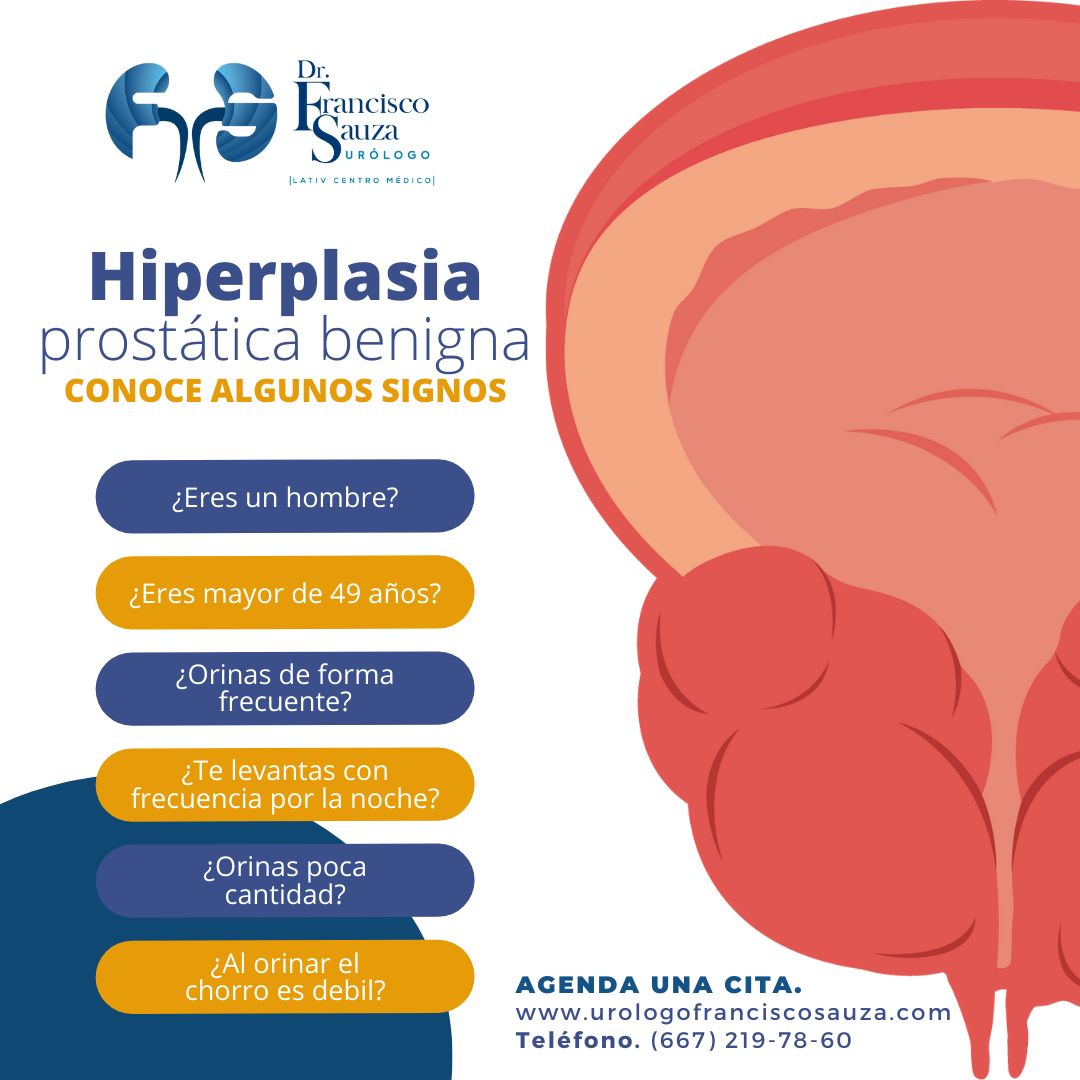 Dr. Francisco Sauza
URÓLOGO
|LATIV CENTRO MÉDICO|

Hiperplasia
prostática benigna
CONOCE ALGUNOS SIGNOS

¿Eres un hombre?

¿Eres mayor de 49 años?

¿Orinas de forma frecuente?

¿Te levantas con frecuencia por la noche?

¿Orinas poca cantidad?

¿Al orinar el chorro es debil?

AGENDA UNA CITA.
www.urologofranciscosauza.com
Teléfono. (667) 219-78-60